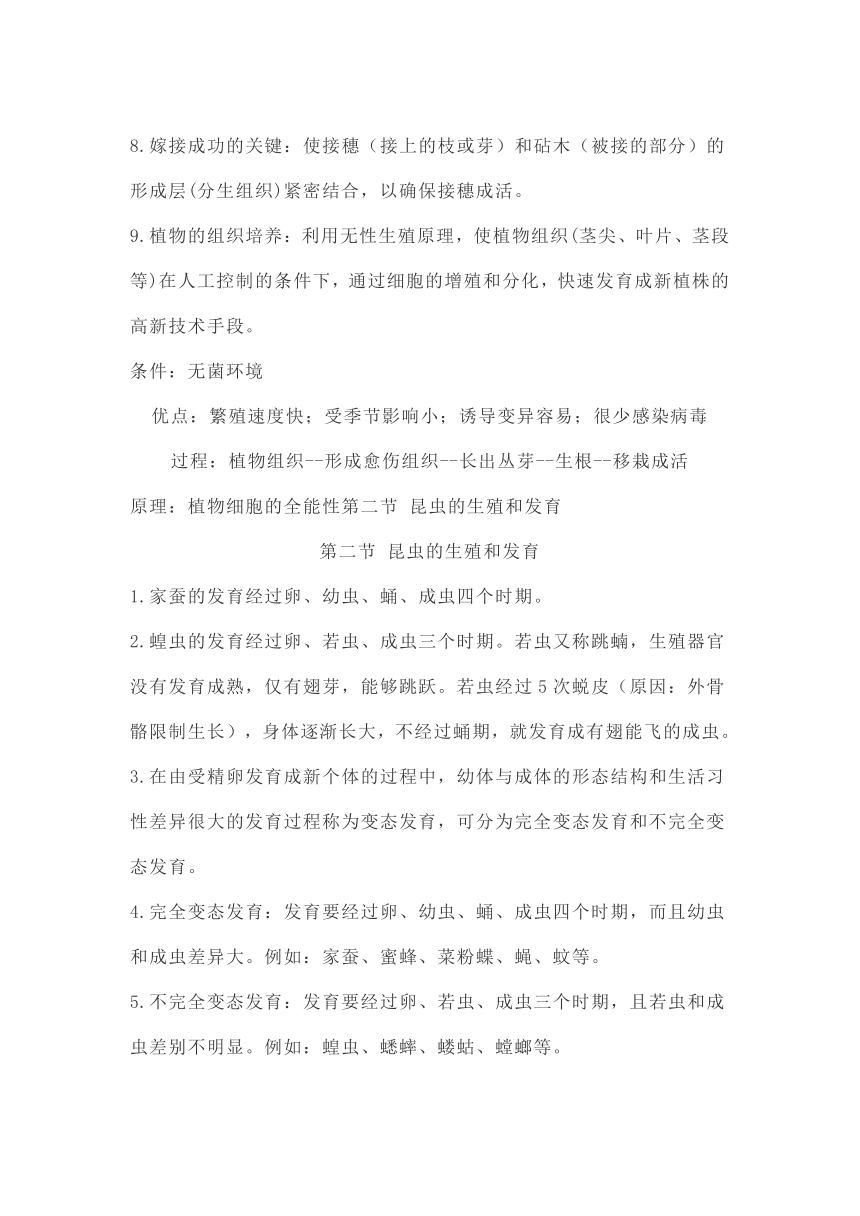 8.嫁接成功的关键：使接穗（接上的枝或芽）和砧木（被接的部分）的形成层(分生组织)紧密结合，以确保接穗成活。

9.植物的组织培养：利用无性生殖原理，使植物组织(茎尖、叶片、茎段等)在人工控制的条件下，通过细胞的增殖和分化，快速发育成新植株的高新技术手段。

条件：无菌环境

优点：繁殖速度快；受季节影响小；诱导变异容易；很少感染病毒

过程：植物组织--形成愈伤组织--长出丛芽--生根--移栽成活

原理：植物细胞的全能性第二节 昆虫的生殖和发育

第二节 昆虫的生殖和发育

1.家蚕的发育经过卵、幼虫、蛹、成虫四个时期。

2.蝗虫的发育经过卵、若虫、成虫三个时期。若虫又称跳蝻，生殖器官没有发育成熟，仅有翅芽，能够跳跃。若虫经过5次蜕皮（原因：外骨骼限制生长），身体逐渐长大，不经过蛹期，就发育成有翅能飞的成虫。

3.在由受精卵发育成新个体的过程中，幼体与成体的形态结构和生活习性差异很大的发育过程称为变态发育，可分为完全变态发育和不完全变态发育。

4.完全变态发育：发育要经过卵、幼虫、蛹、成虫四个时期，而且幼虫和成虫差异大。例如：家蚕、蜜蜂、菜粉蝶、蝇、蚊等。

5.不完全变态发育：发育要经过卵、若虫、成虫三个时期，且若虫和成虫差别不明显。例如：蝗虫、蟋蟀、蝼蛄、螳螂等。